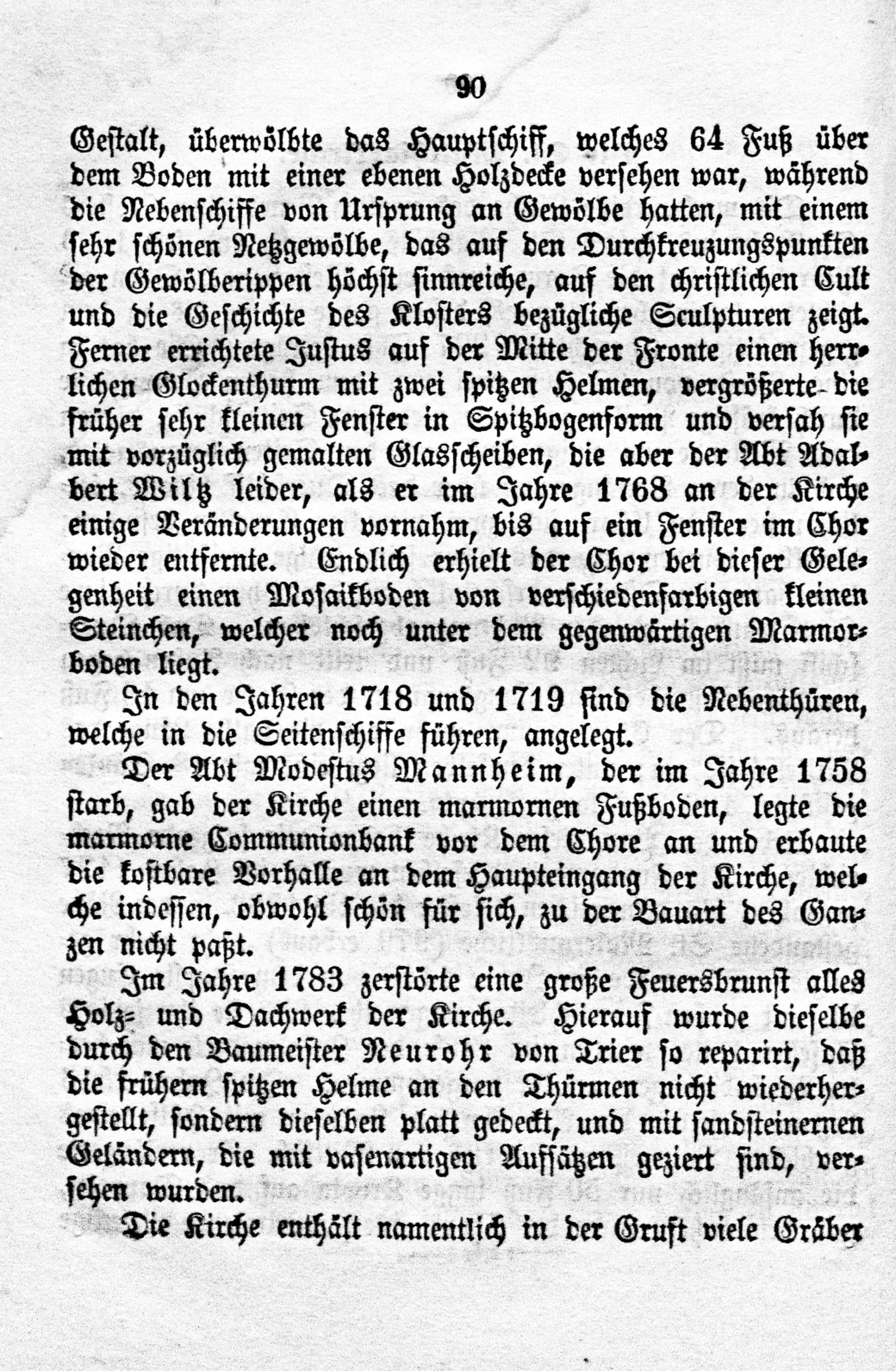 90

Gestalt, überwölbte das Hauptschiff, welches 64 Fuß über dem Boden mit einer ebenen Holzdecke versehen war, während die Nebenschiffe von Ursprung an Gewölbe hatten, mit einem sehr schönen Netzgewölbe, das auf den Durchkreuzungspunkten der Gewölberippen höchst sinnreiche, auf den christlichen Cult und die Geschichte des Klosters bezügliche Sculpturen zeigt. Ferner errichtete Justus auf der Mitte der Fronte einen herrlichen Glockenthurm mit zwei spitzen Helmen, vergrößerte die früher sehr kleinen Fenster in Spitzbogenform und versah sie mit vorzüglich gemalten Glasscheiben, die aber der Abt Adalbert Wiltz leider, als er im Jahre 1768 an der Kirche einige Veränderungen vornahm, bis auf ein Fenster im Chor wieder entfernte. Endlich erhielt der Chor bei dieser Gelegenheit einen Mosaikboden von verschiedenfarbigen kleinen Steinchen, welcher noch unter dem gegenwärtigen Marmorboden liegt.

In den Jahren 1718 und 1719 sind die Nebenthüren, welche in die Seitenschiffe führen, angelegt.

Der Abt Modestus Mannheim, der im Jahre 1758 starb, gab der Kirche einen marmornen Fußboden, legte die marmorne Communionbank vor dem Chore an und erbaute die kostbare Vorhalle an dem Haupteingang der Kirche, welche indessen, obwohl schön für sich, zu der Bauart des Ganzen nicht paßt.

Im Jahre 1783 zerstörte eine große Feuersbrunst alles Holz- und Dachwerk der Kirche. Hierauf wurde dieselbe durch den Baumeister Neurohr von Trier so reparirt, daß die frühern spitzen Helme an den Thürmen nicht wiederhergestellt, sondern dieselben platt gedeckt, und mit sandsteinernen Geländern, die mit vasenartigen Aufsätzen geziert sind, versehen wurden.

Die Kirche enthält namentlich in der Gruft viele Gräber